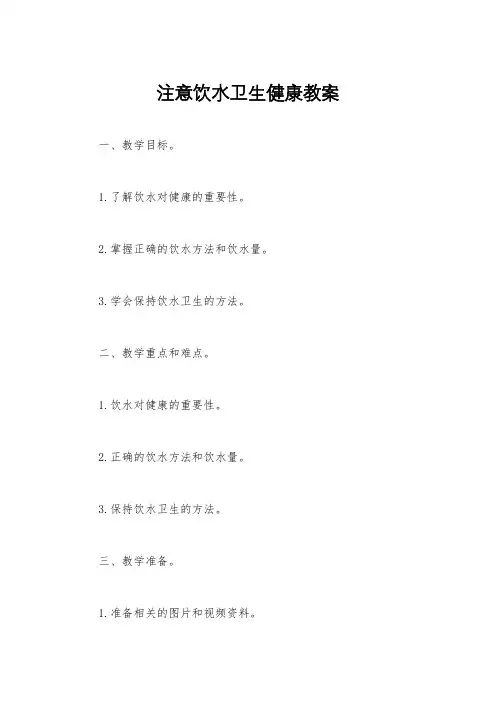 注意饮水卫生健康教案

一、教学目标。

1. 了解饮水对健康的重要性。

2. 掌握正确的饮水方法和饮水量。

3. 学会保持饮水卫生的方法。

二、教学重点和难点。

1. 饮水对健康的重要性。

2. 正确的饮水方法和饮水量。

3. 保持饮水卫生的方法。

三、教学准备。

1. 准备相关的图片和视频资料。